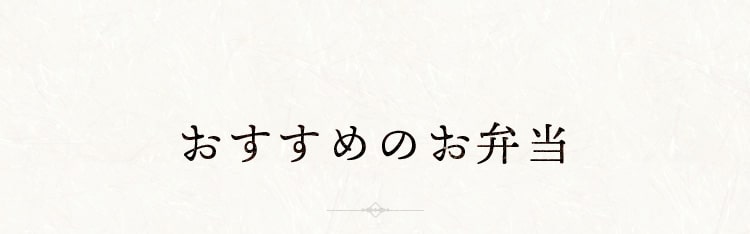 おすすめのお弁当